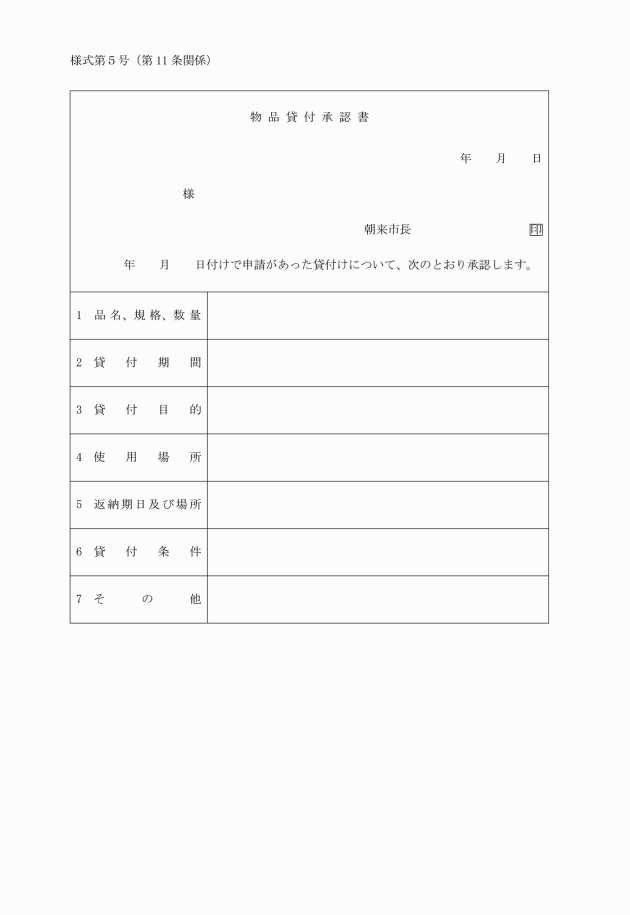 様式第５号（第１１条関係）

物品貸付承認書

年　月　日

様

朝来市長　印

年　月　日付けで申請があった貸付けについて、次のとおり承認します。

| 1 品名、規格、数量 | |
|---|---|
| 2 貸付期間 | |
| 3 貸付目的 | |
| 4 使用場所 | |
| 5 返納期日及び場所 | |
| 6 貸付条件 | |
| 7 その他 | |